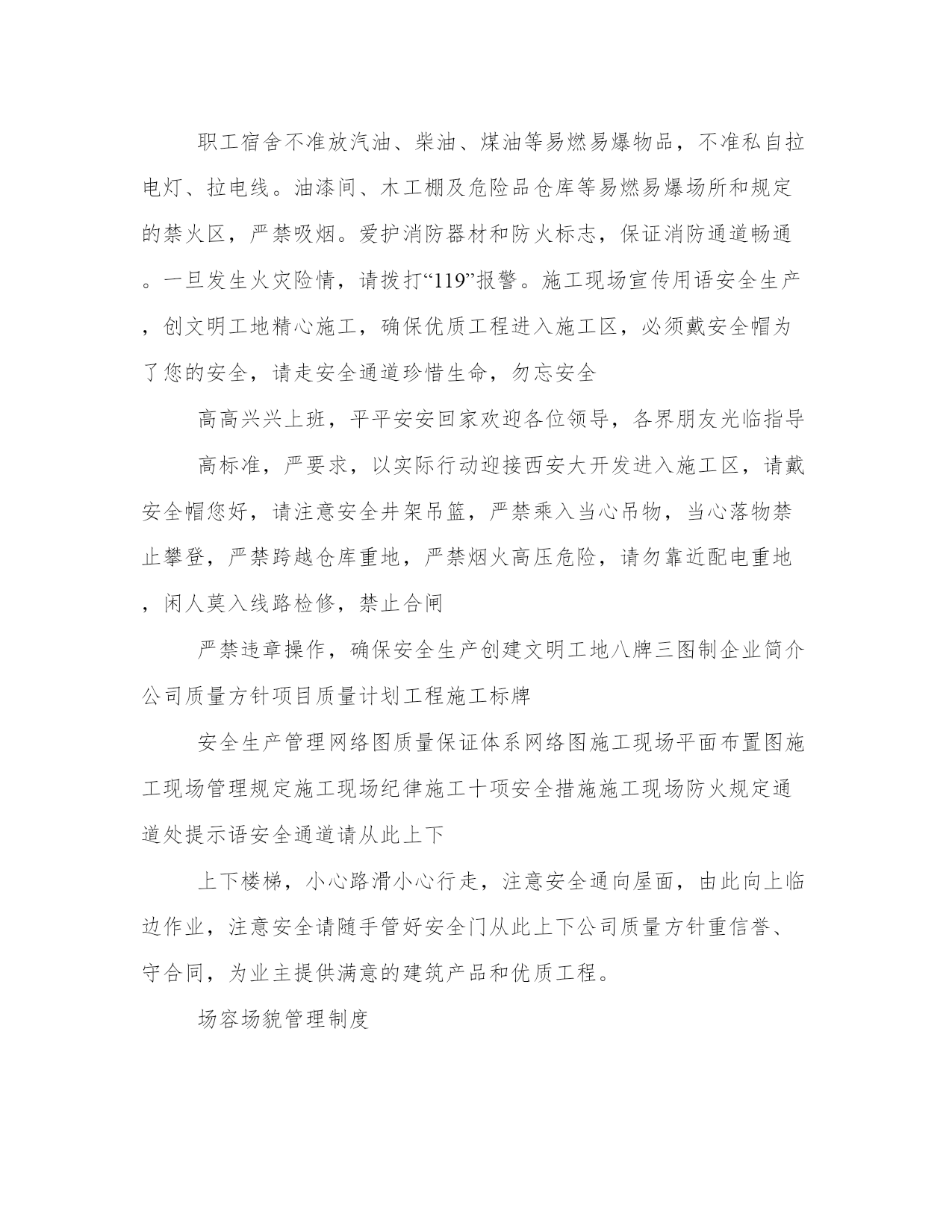 职工宿舍不准放汽油、柴油、煤油等易燃易爆物品，不准私自拉电灯、拉电线。油漆间、木工棚及危险品仓库等易燃易爆场所和规定的禁火区，严禁吸烟。爱护消防器材和防火标志，保证消防通道畅通。一旦发生火灾险情，请拨打“119”报警。施工现场宣传用语安全生产，创文明工地精心施工，确保优质工程进入施工区，必须戴安全帽为了您的安全，请走安全通道珍惜生命，勿忘安全

高高兴兴上班，平平安安回家欢迎各位领导，各界朋友光临指导

高标准，严要求，以实际行动迎接西安大开发进入施工区，请戴安全帽您好，请注意安全井架吊篮，严禁乘入当心吊物，当心落物禁止攀登，严禁跨越仓库重地，严禁烟火高压危险，请勿靠近配电重地，闲人莫入线路检修，禁止合闸

严禁违章操作，确保安全生产创建文明工地八牌三图制企业简介公司质量方针项目质量计划工程施工标牌

安全生产管理网络图质量保证体系网络图施工现场平面布置图施工现场管理规定施工现场纪律施工十项安全措施施工现场防火规定通道处提示语安全通道请从此上下

上下楼梯，小心路滑小心行走，注意安全通向屋面，由此向上临边作业，注意安全请随手管好安全门从此上下公司质量方针重信誉、守合同，为业主提供满意的建筑产品和优质工程。

场容场貌管理制度